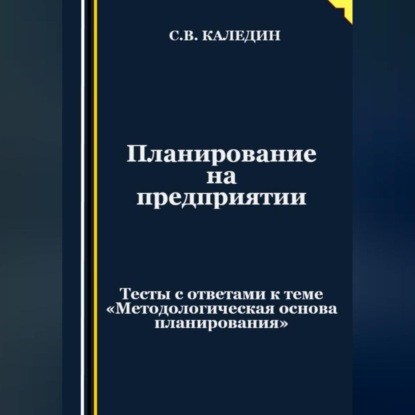 С.В. КАЛЕДИН

Планирование на предприятии

Тесты с ответами к теме «Методологическая основа планирования»